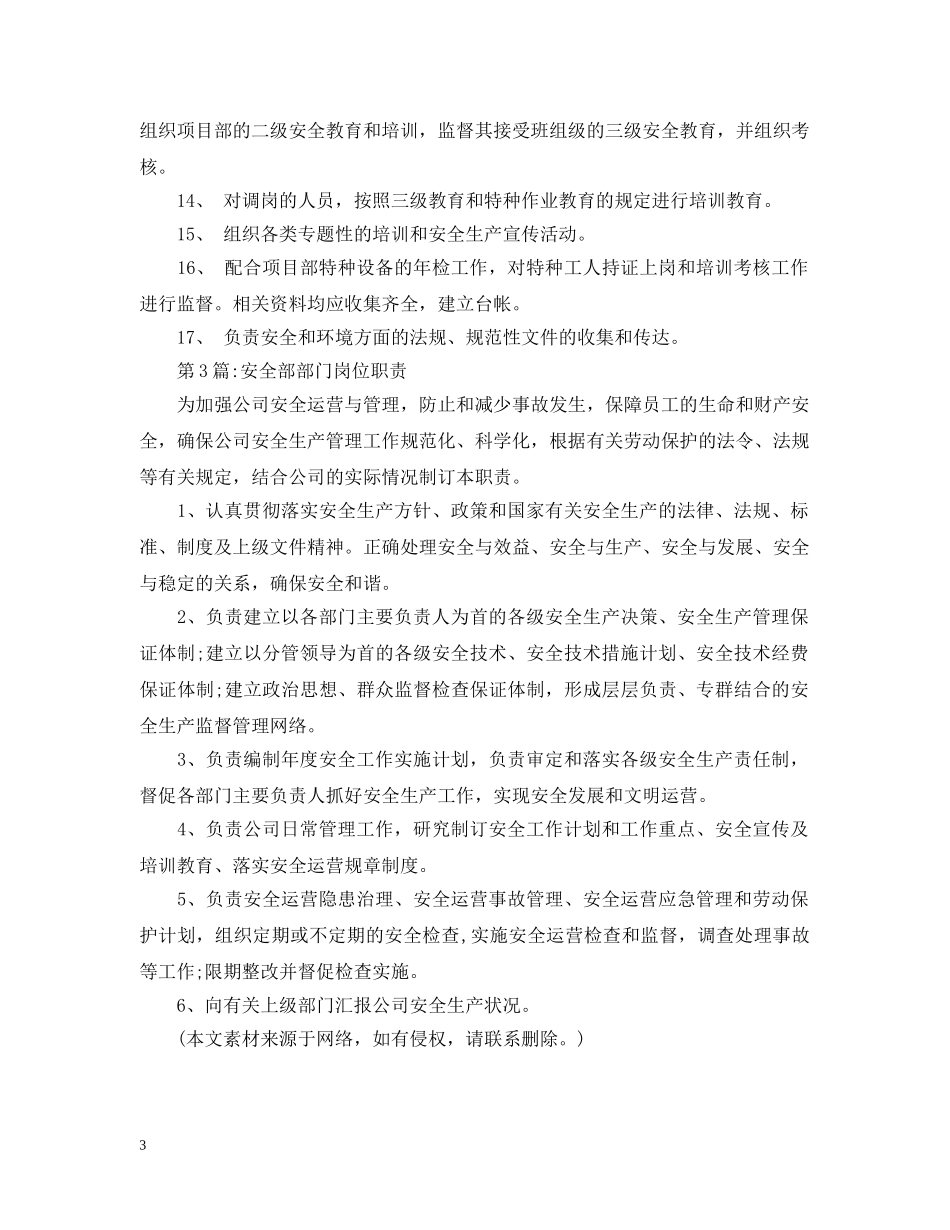 组织项目部的二级安全教育和培训，监督其接受班组级的三级安全教育，并组织考核。

14、对调岗的人员，按照三级教育和特种作业教育的规定进行培训教育。

15、组织各类专题性的培训和安全生产宣传活动。

16、配合项目部特种设备的年检工作，对特种工人持证上岗和培训考核工作进行监督。相关资料均应收集齐全，建立台帐。

17、负责安全和环境方面的法规、规范性文件的收集和传达。

第3篇:安全部部门岗位职责

为加强公司安全运营与管理，防止和减少事故发生，保障员工的生命和财产安全，确保公司安全生产管理工作规范化、科学化，根据有关劳动保护的法令、法规等有关规定，结合公司的实际情况制订本职责。

1、认真贯彻落实安全生产方针、政策和国家有关安全生产的法律、法规、标准、制度及上级文件精神。正确处理安全与效益、安全与生产、安全与发展、安全与稳定的关系，确保安全和谐。

2、负责建立以各部门主要负责人为首的各级安全生产决策、安全生产管理保证体制;建立以分管领导为首的各级安全技术、安全技术措施计划、安全技术经费保证体制;建立政治思想、群众监督检查保证体制，形成层层负责、专群结合的安全生产监督管理网络。

3、负责编制年度安全工作实施计划，负责审定和落实各级安全生产责任制，督促各部门主要负责人抓好安全生产工作，实现安全发展和文明运营。

4、负责公司日常管理工作，研究制订安全工作计划和工作重点、安全宣传及培训教育、落实安全运营规章制度。

5、负责安全运营隐患治理、安全运营事故管理、安全运营应急管理和劳动保护计划，组织定期或不定期的安全检查,实施安全运营检查和监督，调查处理事故等工作;限期整改并督促检查实施。

6、向有关上级部门汇报公司安全生产状况。

(本文素材来源于网络，如有侵权，请联系删除。)

3